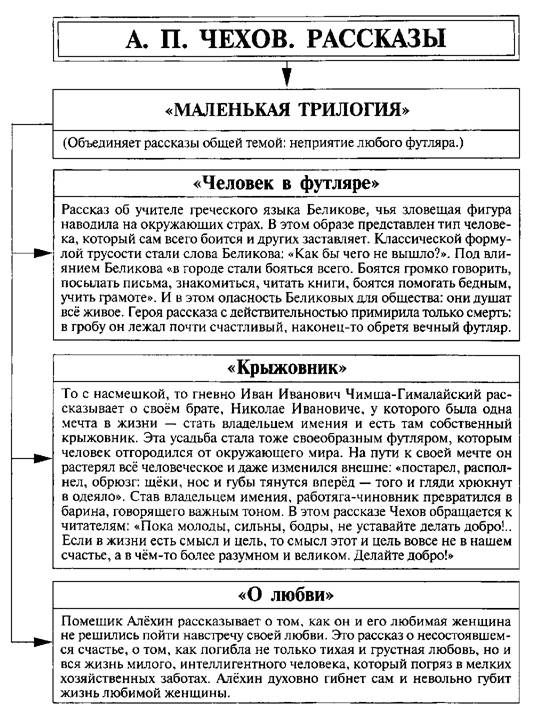 А. П. ЧЕХОВ. РАССКАЗЫ

«МАЛЕНЬКАЯ ТРИЛОГИЯ»

(Объединяет рассказы общей темой: неприятие любого футляра.)

«Человек в футляре»

Рассказ об учителе греческого языка Беликове, чья зловещая фигура наводила на окружающих страх. В этом образе представлен тип человека, который сам всего боится и других заставляет. Классической формулой трусости стали слова Беликова: «Как бы чего не вышло?». Под влиянием Беликова «в городе стали бояться всего. Боятся громко говорить, посылать письма, знакомиться, читать книги, боятся помогать бедным, учить грамоте». И в этом опасность Беликовых для общества: они душат всё живое. Героя рассказа с действительностью примирила только смерть: в гробу он лежал почти счастливый, наконец-то обретя вечный футляр.

«Крыжовник»

То с насмешкой, то гневно Иван Иванович Чимша-Гималайский рассказывает о своём брате, Николае Ивановиче, у которого была одна мечта в жизни — стать владельцем имения и есть там собственный крыжовник. Эта усадьба стала тоже своеобразным футляром, которым человек отгородился от окружающего мира. На пути к своей мечте он растерял всё человеческое и даже изменился внешне: «постарел, располнел, обрюзг: щёки, нос и губы тянутся вперёд — того и гляди хрюкнут в одеяло». Став владельцем имения, работяга-чиновник превратился в барина, говорящего важным тоном. В этом рассказе Чехов обращается к читателям: «Пока молоды, сильны, бодры, не уставайте делать добро!.. Если в жизни есть смысл и цель, то смысл этот и цель вовсе не в нашем счастье, а в чём-то более разумном и великом. Делайте добро!»

«О любви»

Помещик Алёхин рассказывает о том, как он и его любимая женщина не решились пойти навстречу своей любви. Это рассказ о несостоявшемся счастье, о том, как погибла не только тихая и грустная любовь, но и вся жизнь милого, интеллигентного человека, который погряз в мелких хозяйственных заботах. Алёхин духовно гибнет сам и невольно губит жизнь любимой женщины.